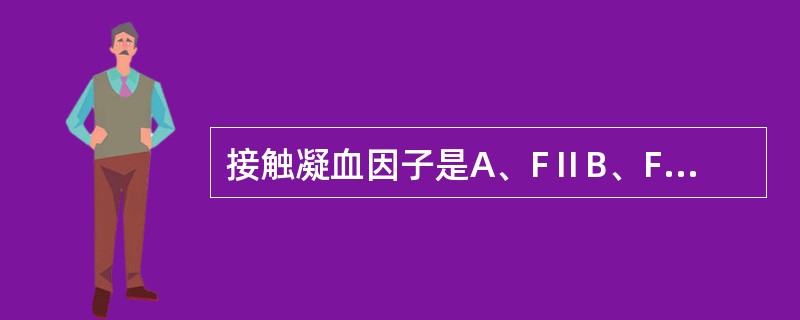 接触凝血因子是A、FⅡB、F...